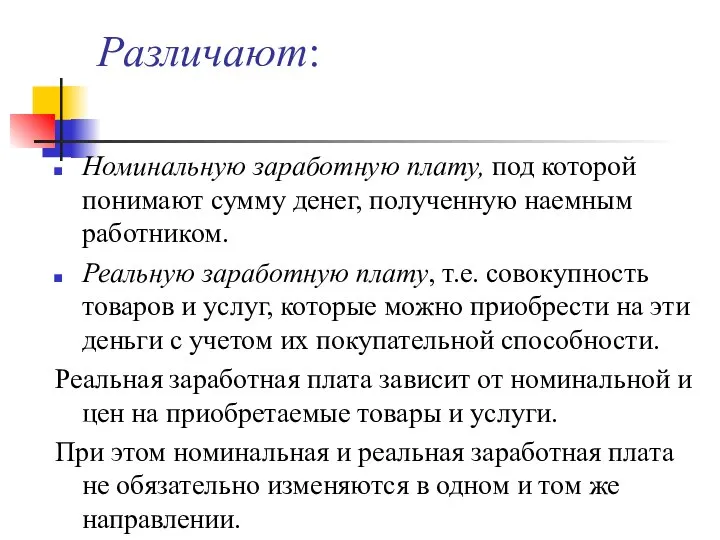 Различают:

Номинальную заработную плату, под которой понимают сумму денег, полученную наемным работником.

Реальную заработную плату, т.е. совокупность товаров и услуг, которые можно приобрести на эти деньги с учетом их покупательной способности.

Реальная заработная плата зависит от номинальной и цен на приобретаемые товары и услуги.

При этом номинальная и реальная заработная плата не обязательно изменяются в одном и том же направлении.